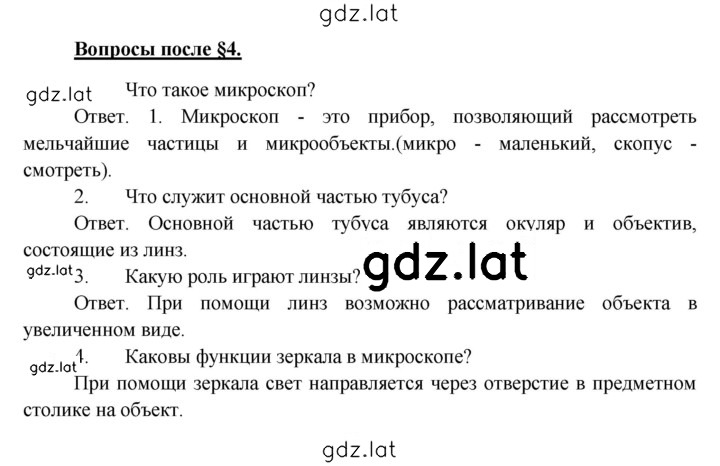 gdz.lat

Вопросы после §4.

gdz.lat Что такое микроскоп?

Ответ. 1. Микроскоп - это прибор, позволяющий рассмотреть мельчайшие частицы и микрообъекты.(микро - маленький, скопус - смотреть).

2. Что служит основной частью тубуса?

Ответ. Основной частью тубуса являются окуляр и объектив, состоящие из линз.

gdz.lat 3. Какую роль играют линзы? gdz.lat

Ответ. При помощи линз возможно рассматривание объекта в увеличенном виде.

gdz.lat 4. Каковы функции зеркала в микроскопе?

При помощи зеркала свет направляется через отверстие в предметном столике на объект.

gdz.lat